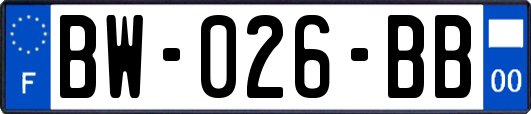 F

BW-026-BB

00